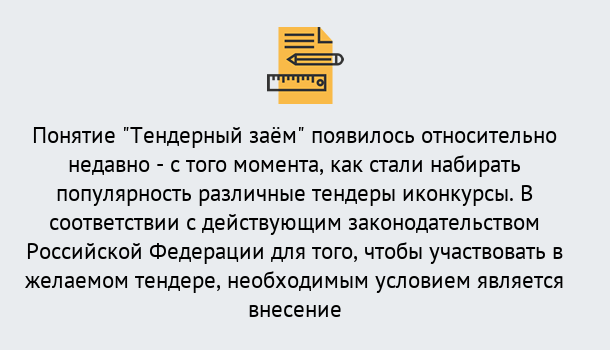 Понятие "Тендерный заём" появилось относительно недавно - с того момента, как стали набирать популярность различные тендеры иконкурсы. В соответствии с действующим законодательством Российской Федерации для того, чтобы участвовать в желаемом тендере, необходимым условием является внесение